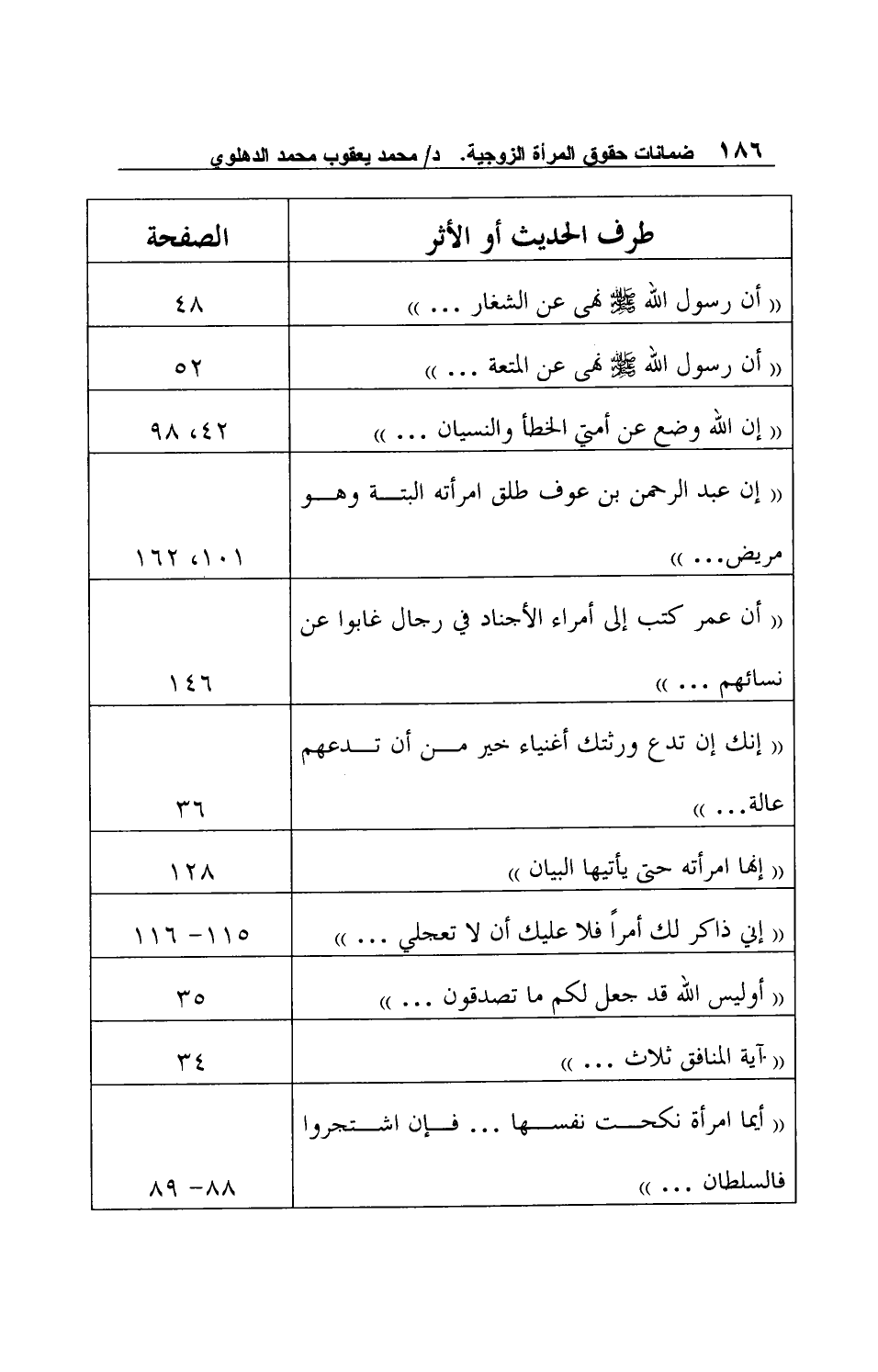 ١٨٦ ضمانات حقوق المرأة الزوجية. د/ محمد يعقوب محمد الدهلوي

| طرف الحديث أو الأثر | الصفحة |
|---|---|
| « أن رسول الله ﷺ نهى عن الشغار ... » | ٤٨ |
| « أن رسول الله ﷺ نهى عن المتعة ... » | ٥٢ |
| « إن الله وضع عن أمتي الخطأ والنسيان ... » | ٤٢، ٩٨ |
| « إن عبد الرحمن بن عوف طلق امرأته البتة وهو مريض... » | ١٠١، ١٦٢ |
| « أن عمر كتب إلى أمراء الأجناد في رجال غابوا عن نسائهم ... » | ١٤٦ |
| « إنك إن تدع ورثتك أغنياء خير من أن تدعهم عالة... » | ٣٦ |
| « إنها امرأته حتى يأتيها البيان » | ١٢٨ |
| « إني ذاكر لك أمراً فلا عليك أن لا تعجلي ... » | ١١٥- ١١٦ |
| « أوليس الله قد جعل لكم ما تصدقون ... » | ٣٥ |
| « آية المنافق ثلاث ... » | ٣٤ |
| « أيما امرأة نكحت نفسها ... فإن اشتجروا فالسلطان ... » | ٨٨- ٨٩ |